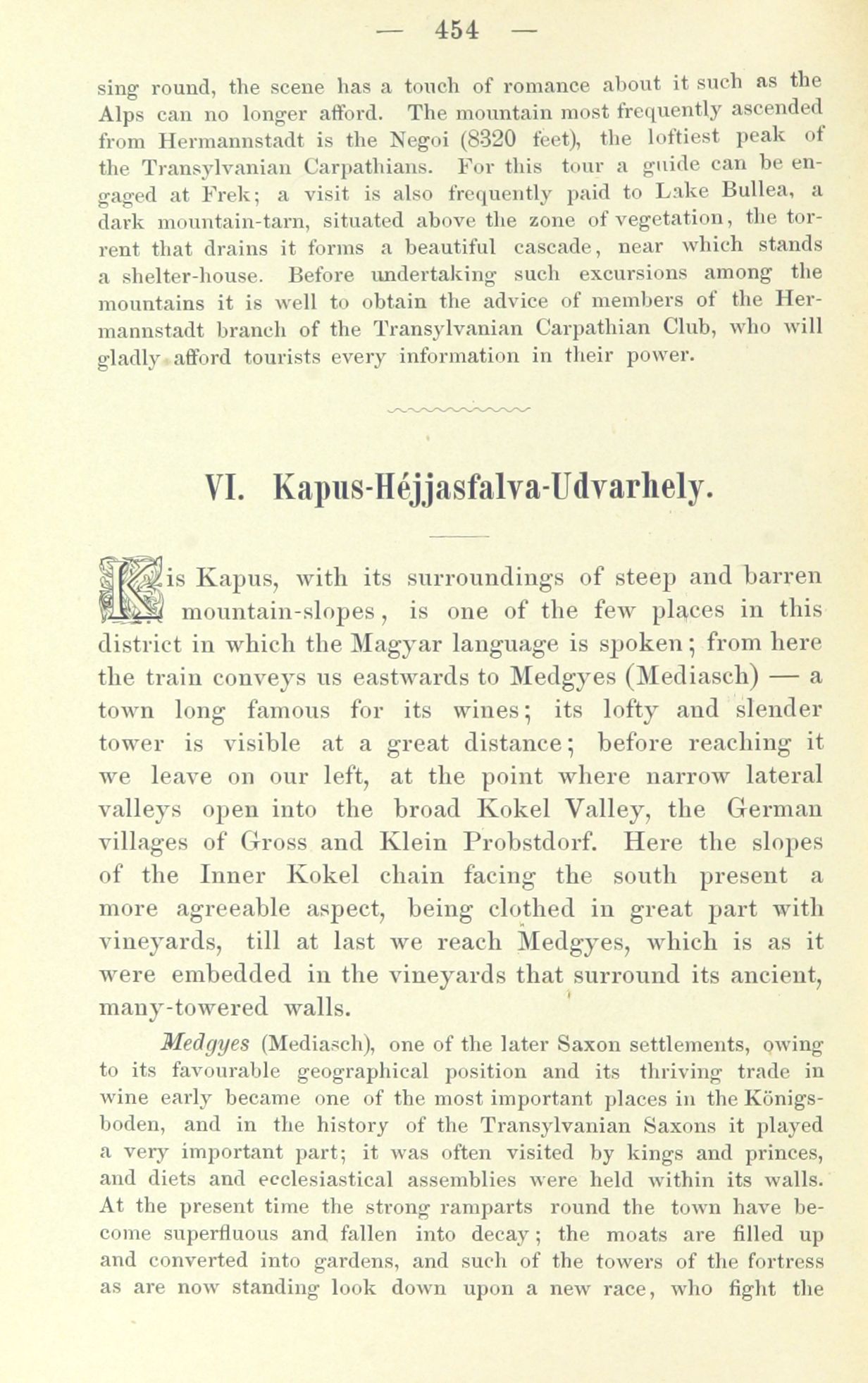 — 454 —

sing round, the scene has a touch of romance about it such as the Alps can no longer afford. The mountain most frequently ascended from Hermannstadt is the Negoi (8320 feet), the loftiest peak of the Transylvanian Carpathians. For this tour a guide can be engaged at Frek; a visit is also frequently paid to Lake Bullea, a dark mountain-tarn, situated above the zone of vegetation, the torrent that drains it forms a beautiful cascade, near which stands a shelter-house. Before undertaking such excursions among the mountains it is well to obtain the advice of members of the Hermannstadt branch of the Transylvanian Carpathian Club, who will gladly afford tourists every information in their power.

VI. Kapus-Héjjasfalva-Udvarhely.

Kis Kapus, with its surroundings of steep and barren mountain-slopes, is one of the few places in this district in which the Magyar language is spoken; from here the train conveys us eastwards to Medgyes (Mediasch) — a town long famous for its wines; its lofty and slender tower is visible at a great distance; before reaching it we leave on our left, at the point where narrow lateral valleys open into the broad Kokel Valley, the German villages of Gross and Klein Probstdorf. Here the slopes of the Inner Kokel chain facing the south present a more agreeable aspect, being clothed in great part with vineyards, till at last we reach Medgyes, which is as it were embedded in the vineyards that surround its ancient, many-towered walls.

Medgyes (Mediasch), one of the later Saxon settlements, owing to its favourable geographical position and its thriving trade in wine early became one of the most important places in the Königsboden, and in the history of the Transylvanian Saxons it played a very important part; it was often visited by kings and princes, and diets and ecclesiastical assemblies were held within its walls. At the present time the strong ramparts round the town have become superfluous and fallen into decay; the moats are filled up and converted into gardens, and such of the towers of the fortress as are now standing look down upon a new race, who fight the